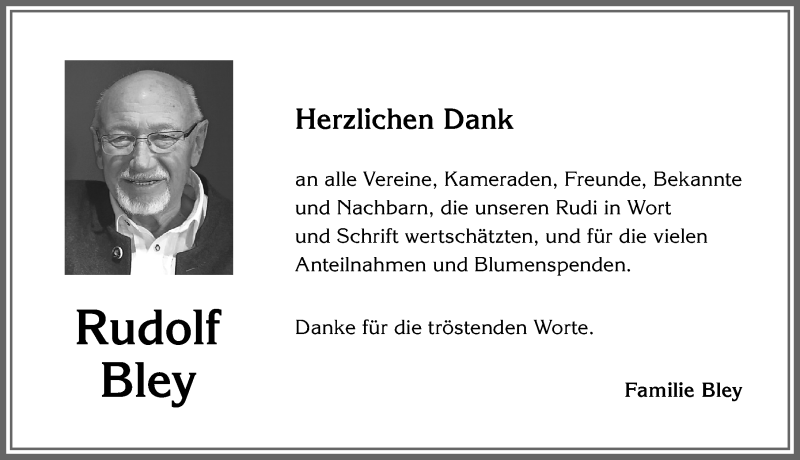 Rudolf Bley

Herzlichen Dank

an alle Vereine, Kameraden, Freunde, Bekannte und Nachbarn, die unseren Rudi in Wort und Schrift wertschätzten, und für die vielen Anteilnahmen und Blumenspenden.

Danke für die tröstenden Worte.

Familie Bley